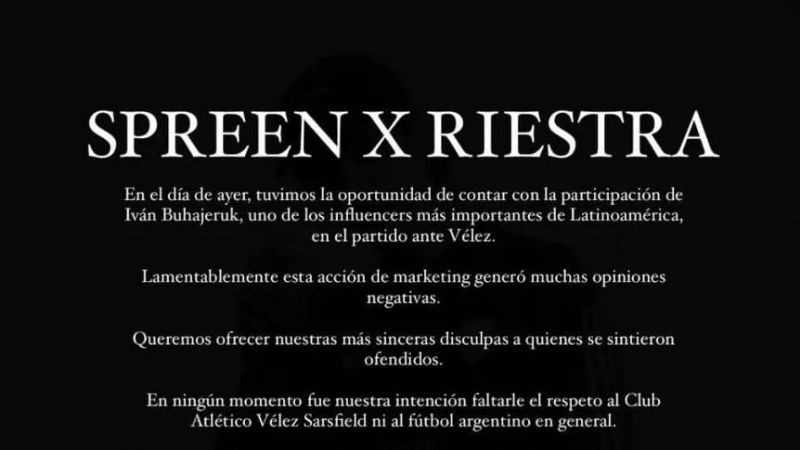 SPREEN X RIESTRA

En el día de ayer, tuvimos la oportunidad de contar con la participación de Iván Buhajeruk, uno de los influencers más importantes de Latinoamérica, en el partido ante Vélez.

Lamentablemente esta acción de marketing generó muchas opiniones negativas.

Queremos ofrecer nuestras más sinceras disculpas a quienes se sintieron ofendidos.

En ningún momento fue nuestra intención faltarle el respeto al Club Atlético Vélez Sarsfield ni al fútbol argentino en general.